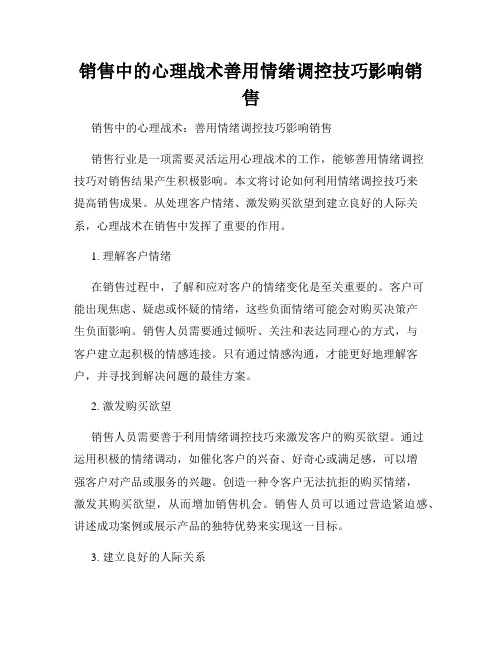 销售中的心理战术善用情绪调控技巧影响销售

销售中的心理战术：善用情绪调控技巧影响销售

销售行业是一项需要灵活运用心理战术的工作，能够善用情绪调控技巧对销售结果产生积极影响。本文将讨论如何利用情绪调控技巧来提高销售成果。从处理客户情绪、激发购买欲望到建立良好的人际关系，心理战术在销售中发挥了重要的作用。

1. 理解客户情绪

在销售过程中，了解和应对客户的情绪变化是至关重要的。客户可能出现焦虑、疑虑或怀疑的情绪，这些负面情绪可能会对购买决策产生负面影响。销售人员需要通过倾听、关注和表达同理心的方式，与客户建立起积极的情感连接。只有通过情感沟通，才能更好地理解客户，并寻找到解决问题的最佳方案。

2. 激发购买欲望

销售人员需要善于利用情绪调控技巧来激发客户的购买欲望。通过运用积极的情绪调动，如催化客户的兴奋、好奇心或满足感，可以增强客户对产品或服务的兴趣。创造一种令客户无法抗拒的购买情绪，激发其购买欲望，从而增加销售机会。销售人员可以通过营造紧迫感、讲述成功案例或展示产品的独特优势来实现这一目标。

3. 建立良好的人际关系